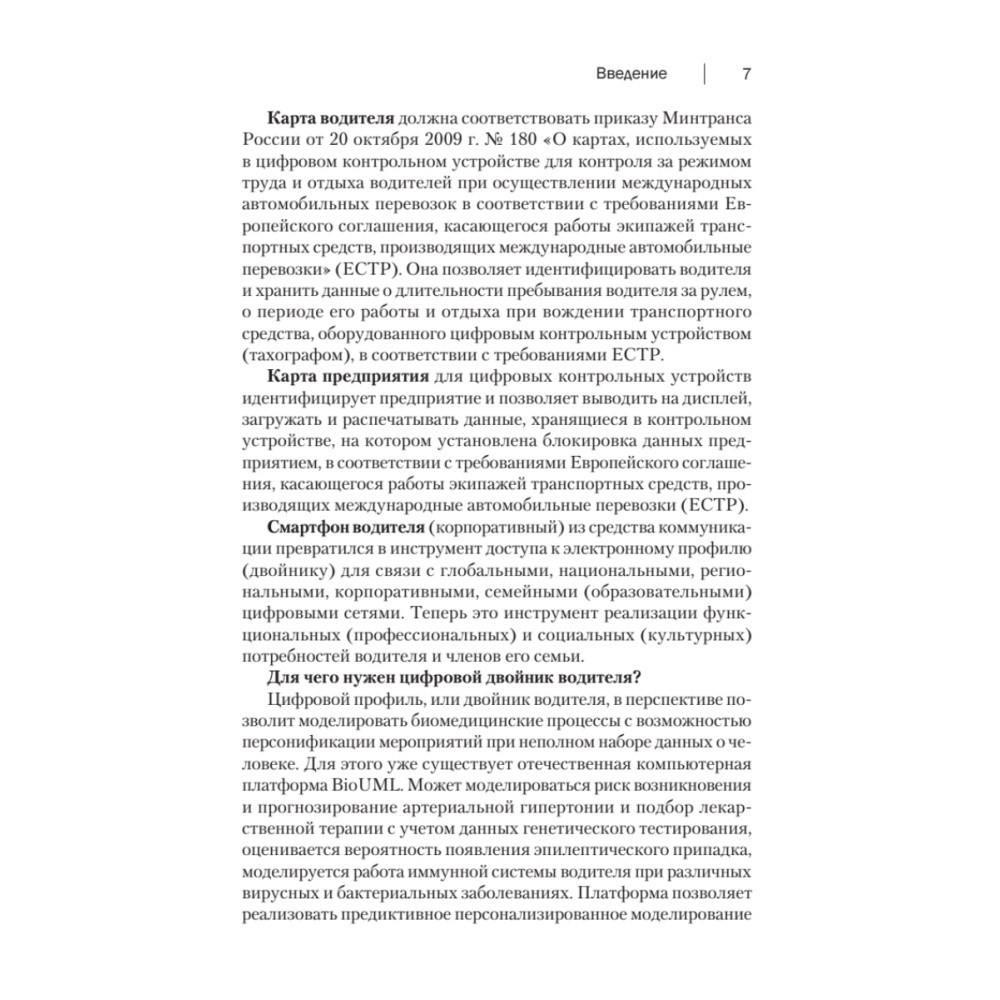 Введение | 7

Карта водителя должна соответствовать приказу Минтранса России от 20 октября 2009 г. № 180 «О картах, используемых в цифровом контрольном устройстве для контроля за режимом труда и отдыха водителей при осуществлении международных автомобильных перевозок в соответствии с требованиями Европейского соглашения, касающегося работы экипажей транспортных средств, производящих международные автомобильные перевозки» (ЕСТР). Она позволяет идентифицировать водителя и хранить данные о длительности пребывания водителя за рулем, о периоде его работы и отдыха при вождении транспортного средства, оборудованного цифровым контрольным устройством (тахографом), в соответствии с требованиями ЕСТР.

Карта предприятия для цифровых контрольных устройств идентифицирует предприятие и позволяет выводить на дисплей, загружать и распечатывать данные, хранящиеся в контрольном устройстве, на котором установлена блокировка данных предприятием, в соответствии с требованиями Европейского соглашения, касающегося работы экипажей транспортных средств, производящих международные автомобильные перевозки (ЕСТР).

Смартфон водителя (корпоративный) из средства коммуникации превратился в инструмент доступа к электронному профилю (двойнику) для связи с глобальными, национальными, региональными, корпоративными, семейными (образовательными) цифровыми сетями. Теперь это инструмент реализации функциональных (профессиональных) и социальных (культурных) потребностей водителя и членов его семьи.

Для чего нужен цифровой двойник водителя?

Цифровой профиль, или двойник водителя, в перспективе позволит моделировать биомедицинские процессы с возможностью персонификации мероприятий при неполном наборе данных о человеке. Для этого уже существует отечественная компьютерная платформа BioUML. Может моделироваться риск возникновения и прогнозирование артериальной гипертонии и подбор лекарственной терапии с учетом данных генетического тестирования, оценивается вероятность появления эпилептического припадка, моделируется работа иммунной системы водителя при различных вирусных и бактериальных заболеваниях. Платформа позволяет реализовать предиктивное персонализированное моделирование